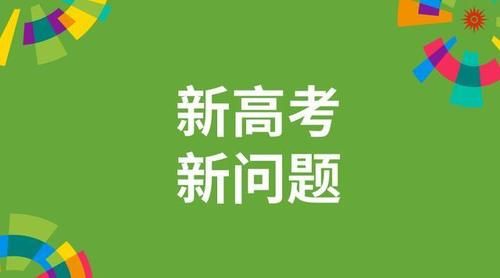 新高考
新问题